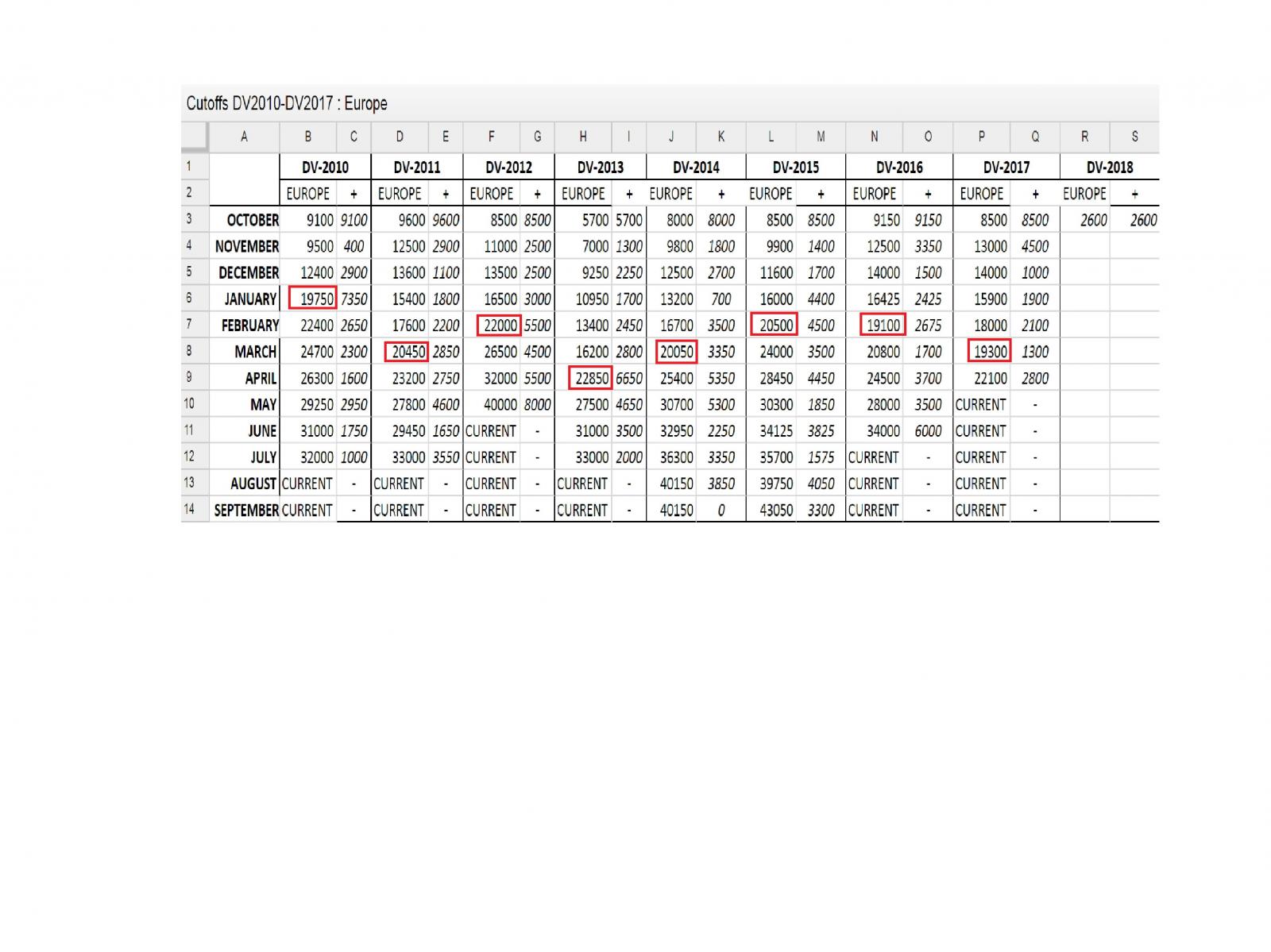 Cutoffs DV2010-DV2017 : Europe

| | A | B | C | D | E | F | G | H | I | J | K | L | M | N | O | P | Q | R | S |
|---|---|---|---|---|---|---|---|---|---|---|---|---|---|---|---|---|---|---|---|
| 1 | | DV-2010 | | DV-2011 | | DV-2012 | | DV-2013 | | DV-2014 | | DV-2015 | | DV-2016 | | DV-2017 | | DV-2018 | |
| 2 | | EUROPE | + | EUROPE | + | EUROPE | + | EUROPE | + | EUROPE | + | EUROPE | + | EUROPE | + | EUROPE | + | EUROPE | + |
| 3 | OCTOBER | 9100 | 9100 | 9600 | 9600 | 8500 | 8500 | 5700 | 5700 | 8000 | 8000 | 8500 | 8500 | 9150 | 9150 | 8500 | 8500 | 2600 | 2600 |
| 4 | NOVEMBER | 9500 | 400 | 12500 | 2900 | 11000 | 2500 | 7000 | 1300 | 9800 | 1800 | 9900 | 1400 | 12500 | 3350 | 13000 | 4500 | | |
| 5 | DECEMBER | 12400 | 2900 | 13600 | 1100 | 13500 | 2500 | 9250 | 2250 | 12500 | 2700 | 11600 | 1700 | 14000 | 1500 | 14000 | 1000 | | |
| 6 | JANUARY | 19750 | 7350 | 15400 | 1800 | 16500 | 3000 | 10950 | 1700 | 13200 | 700 | 16000 | 4400 | 16425 | 2425 | 15900 | 1900 | | |
| 7 | FEBRUARY | 22400 | 2650 | 17600 | 2200 | 22000 | 5500 | 13400 | 2450 | 16700 | 3500 | 20500 | 4500 | 19100 | 2675 | 18000 | 2100 | | |
| 8 | MARCH | 24700 | 2300 | 20450 | 2850 | 26500 | 4500 | 16200 | 2800 | 20050 | 3350 | 24000 | 3500 | 20800 | 1700 | 19300 | 1300 | | |
| 9 | APRIL | 26300 | 1600 | 23200 | 2750 | 32000 | 5500 | 22850 | 6650 | 25400 | 5350 | 28450 | 4450 | 24500 | 3700 | 22100 | 2800 | | |
| 10 | MAY | 29250 | 2950 | 27800 | 4600 | 40000 | 8000 | 27500 | 4650 | 30700 | 5300 | 30300 | 1850 | 28000 | 3500 | CURRENT | - | | |
| 11 | JUNE | 31000 | 1750 | 29450 | 1650 | CURRENT | - | 31000 | 3500 | 32950 | 2250 | 34125 | 3825 | 34000 | 6000 | CURRENT | - | | |
| 12 | JULY | 32000 | 1000 | 33000 | 3550 | CURRENT | - | 33000 | 2000 | 36300 | 3350 | 35700 | 1575 | CURRENT | - | CURRENT | - | | |
| 13 | AUGUST | CURRENT | - | CURRENT | - | CURRENT | - | CURRENT | - | 40150 | 3850 | 39750 | 4050 | CURRENT | - | CURRENT | - | | |
| 14 | SEPTEMBER | CURRENT | - | CURRENT | - | CURRENT | - | CURRENT | - | 40150 | 0 | 43050 | 3300 | CURRENT | - | CURRENT | - | | |